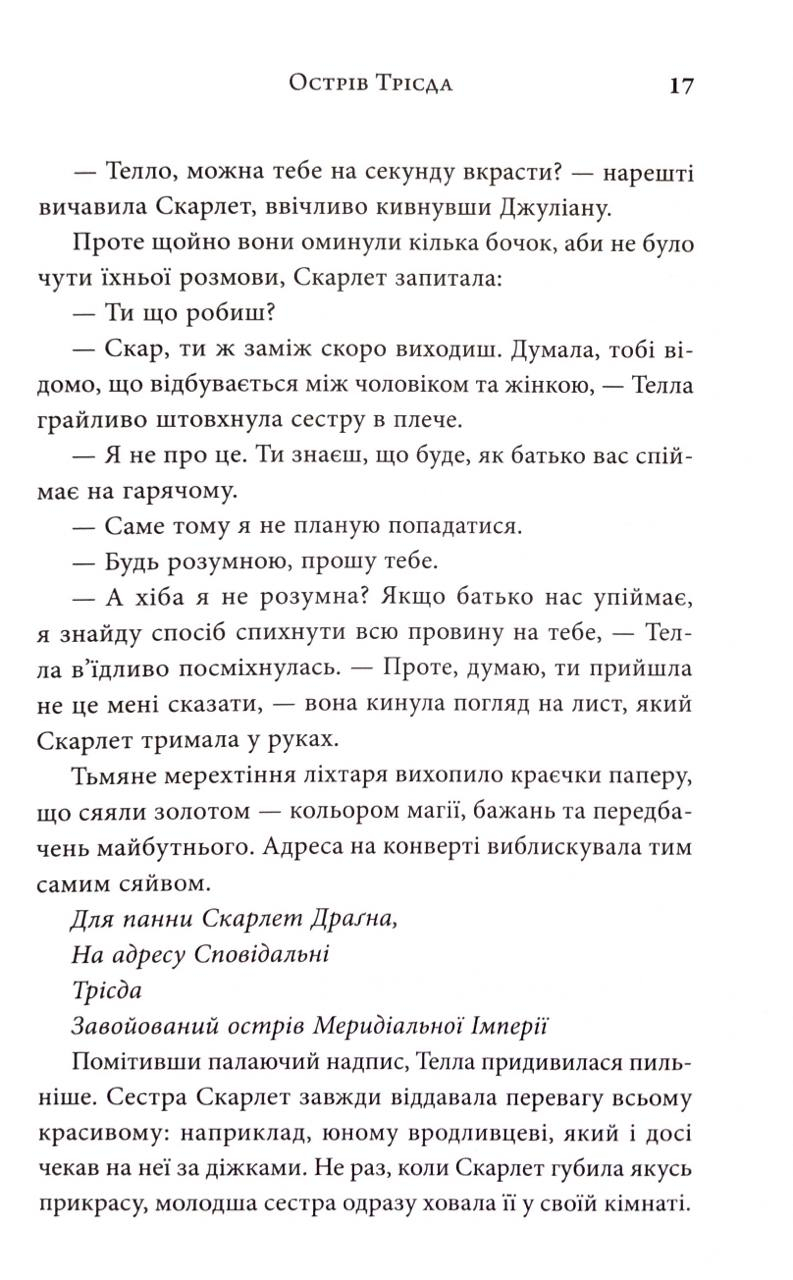 Острів Трісда 17

— Телло, можна тебе на секунду вкрасти? — нарешті вичавила Скарлет, ввічливо кивнувши Джуліану.

Проте щойно вони оминули кілька бочок, аби не було чути їхньої розмови, Скарлет запитала:

— Ти що робиш?

— Скар, ти ж заміж скоро виходиш. Думала, тобі відомо, що відбувається між чоловіком та жінкою, — Телла грайливо штовхнула сестру в плече.

— Я не про це. Ти знаєш, що буде, як батько вас спіймає на гарячому.

— Саме тому я не планую попадатися.

— Будь розумною, прошу тебе.

— А хіба я не розумна? Якщо батько нас упіймає, я знайду спосіб спихнути всю провину на тебе, — Телла в'їдливо посміхнулась. — Проте, думаю, ти прийшла не це мені сказати, — вона кинула погляд на лист, який Скарлет тримала у руках.

Тьмяне мерехтіння ліхтаря вихопило краєчки паперу, що сяяли золотом — кольором магії, бажань та передбачень майбутнього. Адреса на конверті виблискувала тим самим сяйвом.

Для панни Скарлет Драґна,
На адресу Сповідальні
Трісда
Завойований острів Меридіальної Імперії

Помітивши палаючий надпис, Телла придивилася пильніше. Сестра Скарлет завжди віддавала перевагу всьому красивому: наприклад, юному вродливцеві, який і досі чекав на неї за діжками. Не раз, коли Скарлет губила якусь прикрасу, молодша сестра одразу ховала її у своїй кімнаті.